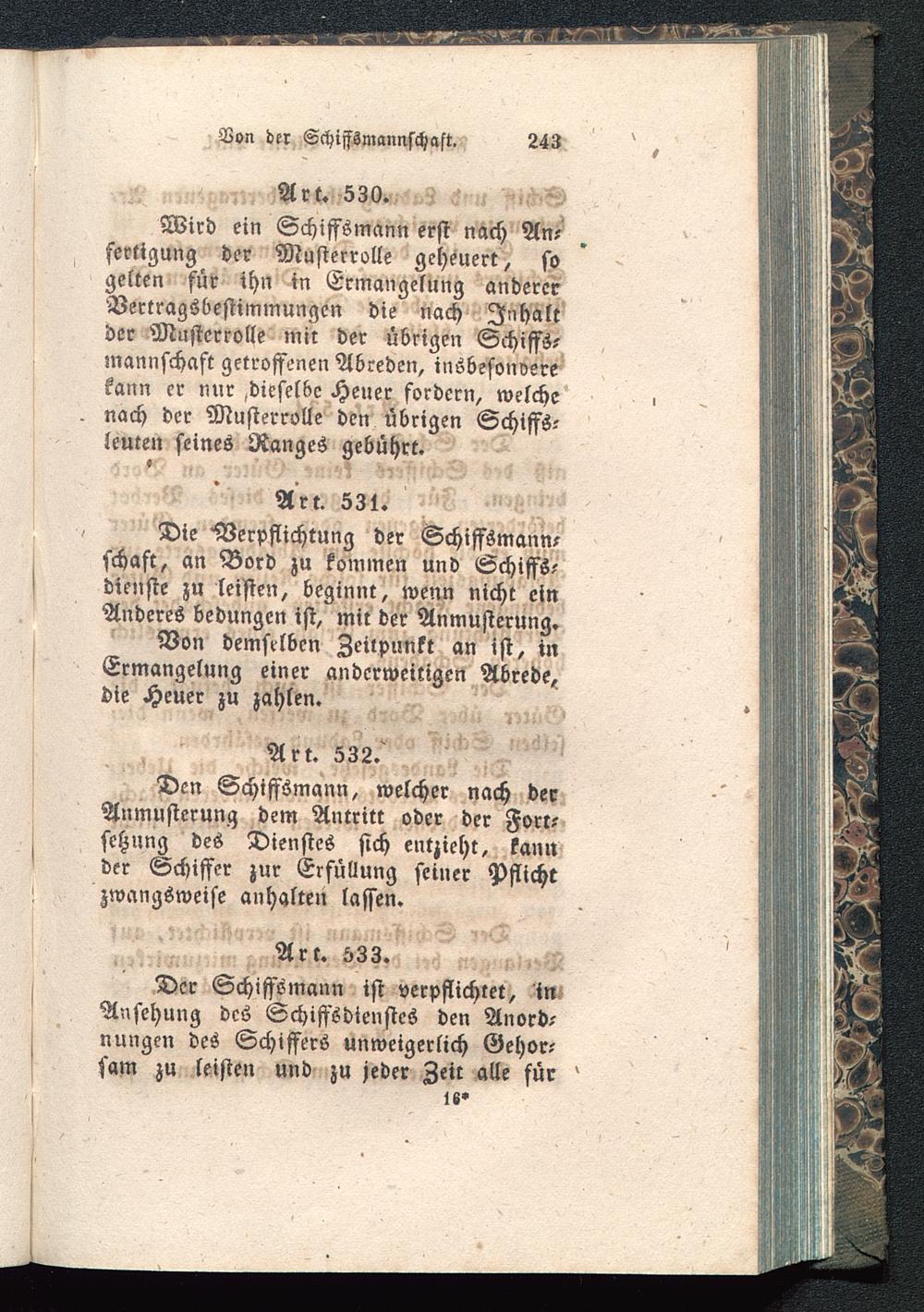 Von der Schiffsmannschaft. 243

Art. 530.

Wird ein Schiffsmann erst nach Anfertigung der Musterrolle geheuert, so gelten für ihn in Ermangelung anderer Vertragsbestimmungen die nach Inhalt der Musterrolle mit der übrigen Schiffsmannschaft getroffenen Abreden, insbesondere kann er nur dieselbe Heuer fordern, welche nach der Musterrolle den übrigen Schiffsleuten seines Ranges gebührt.

Art. 531.

Die Verpflichtung der Schiffsmannschaft, an Bord zu kommen und Schiffsdienste zu leisten, beginnt, wenn nicht ein Anderes bedungen ist, mit der Anmusterung.

Von demselben Zeitpunkt an ist, in Ermangelung einer anderweitigen Abrede, die Heuer zu zahlen.

Art. 532.

Den Schiffsmann, welcher nach der Anmusterung dem Antritt oder der Fortsetzung des Dienstes sich entzieht, kann der Schiffer zur Erfüllung seiner Pflicht zwangsweise anhalten lassen.

Art. 533.

Der Schiffsmann ist verpflichtet, in Ansehung des Schiffsdienstes den Anordnungen des Schiffers unweigerlich Gehorsam zu leisten und zu jeder Zeit alle für

16*